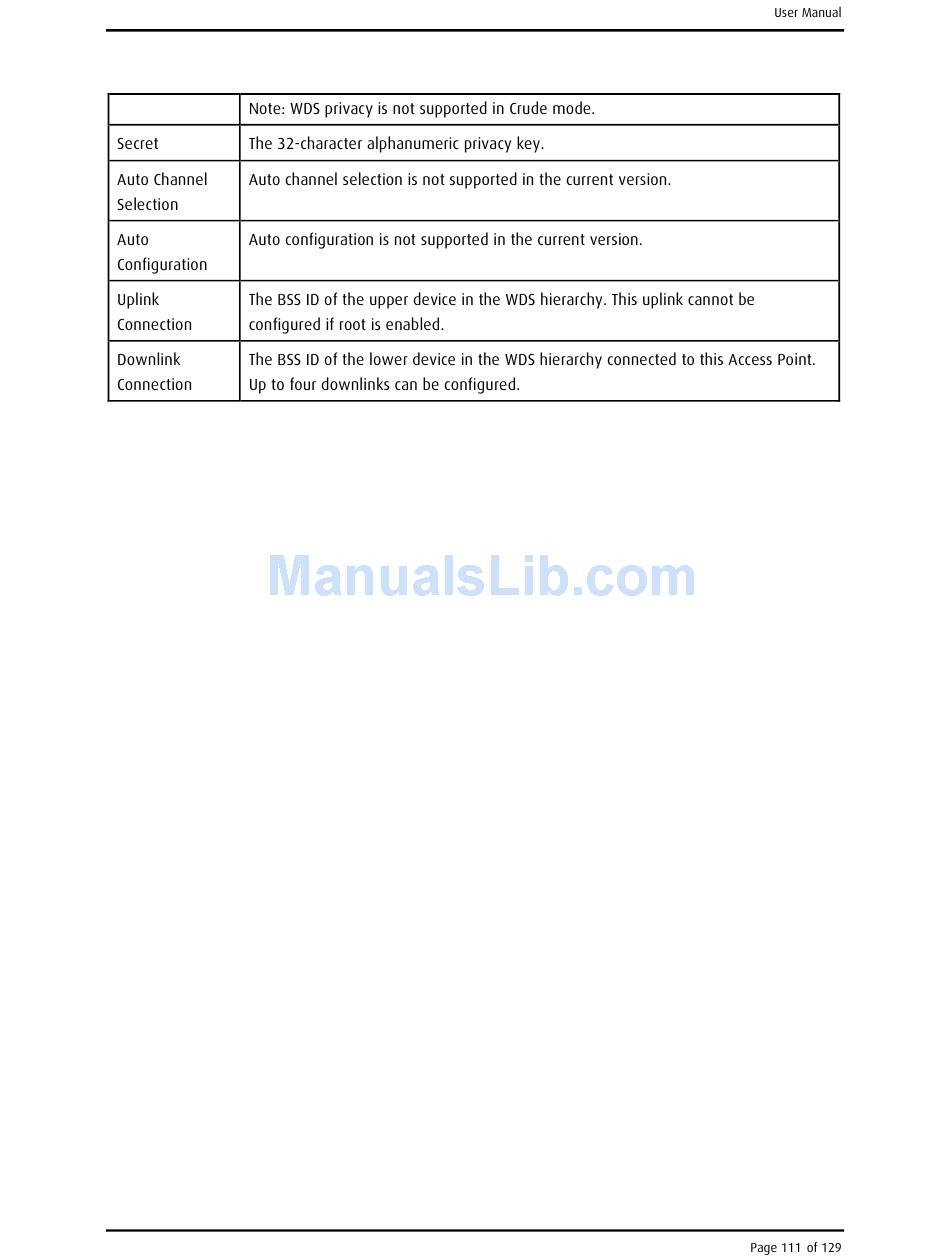 User Manual

| | Note: WDS privacy is not supported in Crude mode. |
|---|---|
| Secret | The 32-character alphanumeric privacy key. |
| Auto Channel Selection | Auto channel selection is not supported in the current version. |
| Auto Configuration | Auto configuration is not supported in the current version. |
| Uplink Connection | The BSS ID of the upper device in the WDS hierarchy. This uplink cannot be configured if root is enabled. |
| Downlink Connection | The BSS ID of the lower device in the WDS hierarchy connected to this Access Point. Up to four downlinks can be configured. |

ManualsLib.com

Page 111 of 129